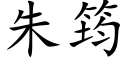 朱筠